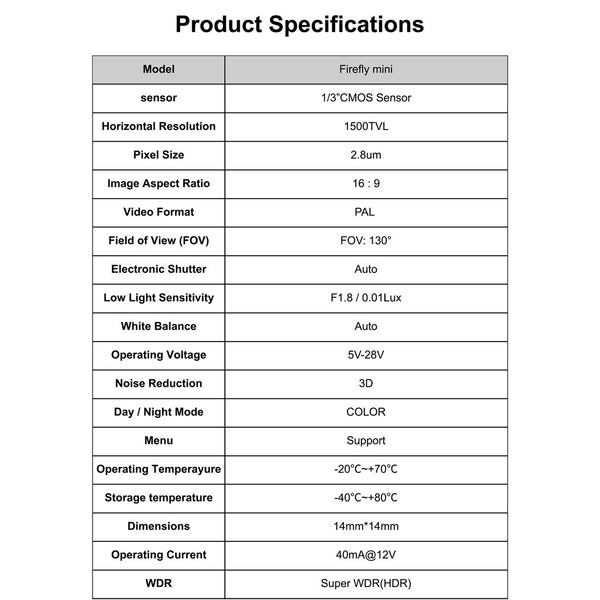 Product Specifications

| Model | Firefly mini |
|---|---|
| sensor | 1/3"CMOS Sensor |
| Horizontal Resolution | 1500TVL |
| Pixel Size | 2.8um |
| Image Aspect Ratio | 16 : 9 |
| Video Format | PAL |
| Field of View (FOV) | FOV: 130° |
| Electronic Shutter | Auto |
| Low Light Sensitivity | F1.8 / 0.01Lux |
| White Balance | Auto |
| Operating Voltage | 5V-28V |
| Noise Reduction | 3D |
| Day / Night Mode | COLOR |
| Menu | Support |
| Operating Temperayure | -20°C~+70°C |
| Storage temperature | -40°C~+80°C |
| Dimensions | 14mm*14mm |
| Operating Current | 40mA@12V |
| WDR | Super WDR(HDR) |